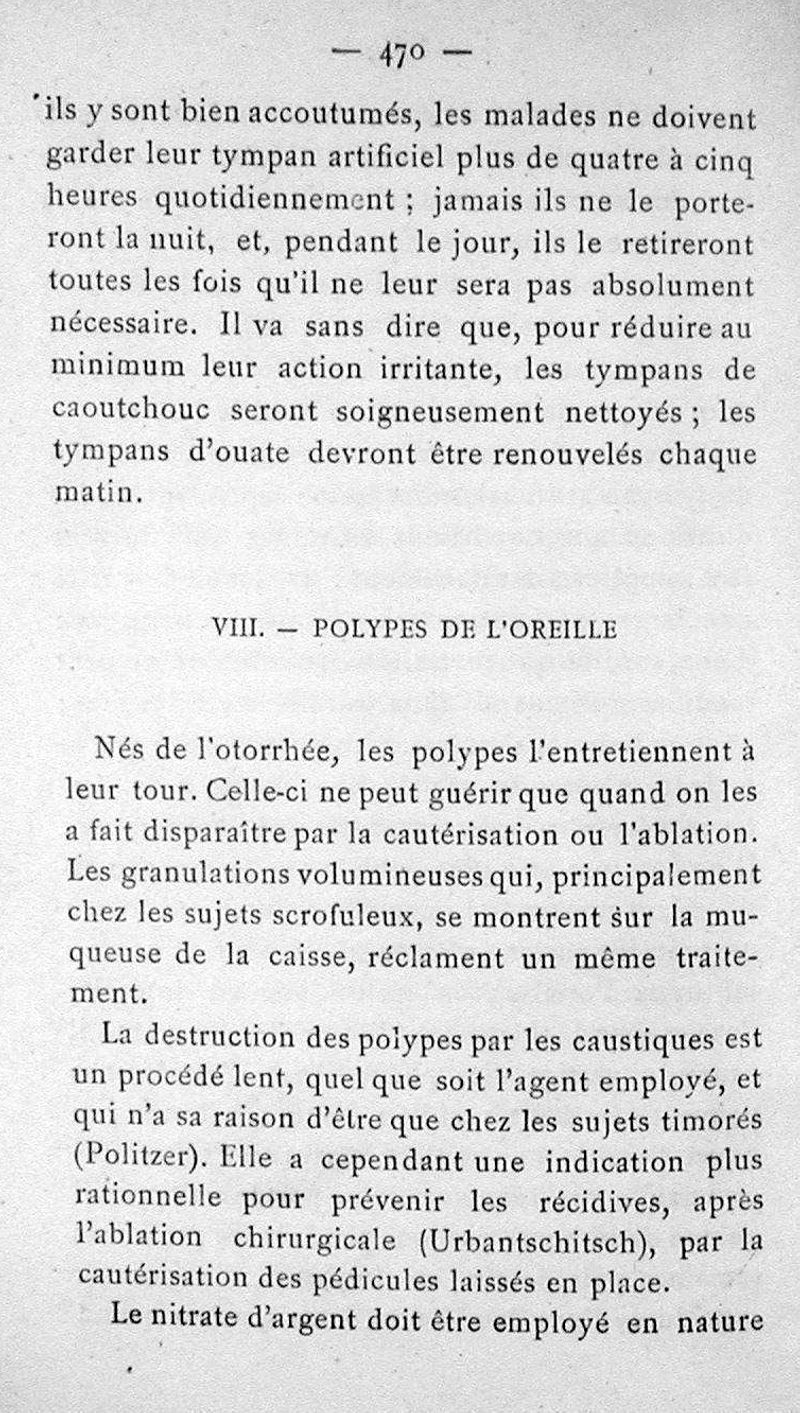 — 470 —

ils y sont bien accoutumés, les malades ne doivent garder leur tympan artificiel plus de quatre à cinq heures quotidiennement ; jamais ils ne le porteront la nuit, et, pendant le jour, ils le retireront toutes les fois qu'il ne leur sera pas absolument nécessaire. Il va sans dire que, pour réduire au minimum leur action irritante, les tympans de caoutchouc seront soigneusement nettoyés ; les tympans d'ouate devront être renouvelés chaque matin.

VIII. — POLYPES DE L'OREILLE

Nés de l'otorrhée, les polypes l'entretiennent à leur tour. Celle-ci ne peut guérir que quand on les a fait disparaître par la cautérisation ou l'ablation. Les granulations volumineuses qui, principalement chez les sujets scrofuleux, se montrent sur la muqueuse de la caisse, réclament un même traitement.

La destruction des polypes par les caustiques est un procédé lent, quel que soit l'agent employé, et qui n'a sa raison d'être que chez les sujets timorés (Politzer). Elle a cependant une indication plus rationnelle pour prévenir les récidives, après l'ablation chirurgicale (Urbantschitsch), par la cautérisation des pédicules laissés en place.

Le nitrate d'argent doit être employé en nature